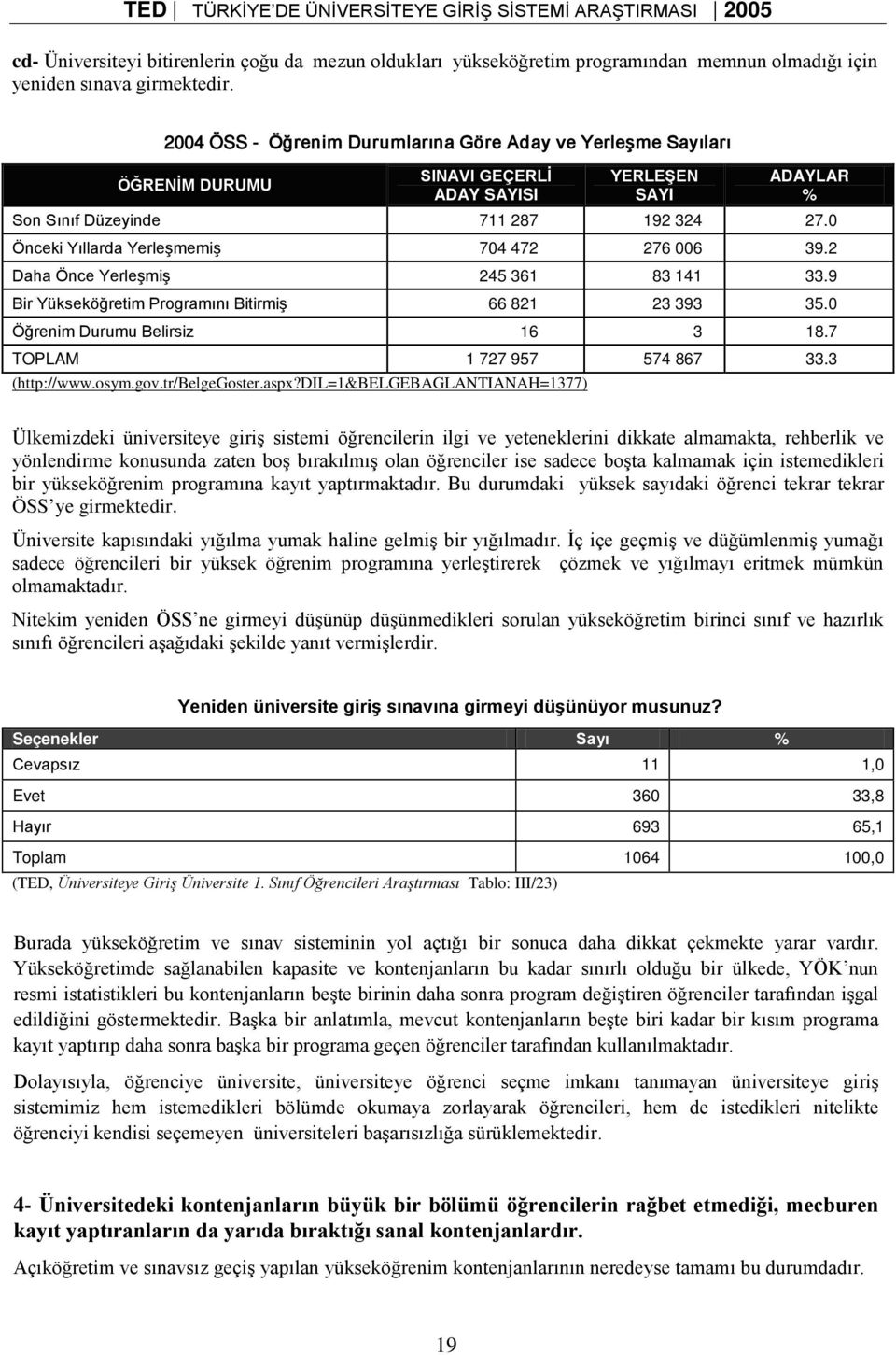 TED | TÜRKİYE'DE ÜNİVERSİTEYE GİRİŞ SİSTEMİ ARAŞTIRMASI | 2005

cd- Üniversiteyi bitirenlerin çoğu da mezun oldukları yükseköğretim programından memnun olmadığı için yeniden sınava girmektedir.

2004 ÖSS - Öğrenim Durumlarına Göre Aday ve Yerleşme Sayıları

| ÖĞRENİM DURUMU | SINAVI GEÇERLİ ADAY SAYISI | YERLEŞEN SAYI | ADAYLAR % |
|---|---|---|---|
| Son Sınıf Düzeyinde | 711 287 | 192 324 | 27.0 |
| Önceki Yıllarda Yerleşmemiş | 704 472 | 276 006 | 39.2 |
| Daha Önce Yerleşmiş | 245 361 | 83 141 | 33.9 |
| Bir Yükseköğretim Programını Bitirmiş | 66 821 | 23 393 | 35.0 |
| Öğrenim Durumu Belirsiz | 16 | 3 | 18.7 |
| TOPLAM | 1 727 957 | 574 867 | 33.3 |

(http://www.osym.gov.tr/BelgeGoster.aspx?DIL=1&BELGEBAGLANTIANAH=1377)

Ülkemizdeki üniversiteye giriş sistemi öğrencilerin ilgi ve yeteneklerini dikkate almamakta, rehberlik ve yönlendirme konusunda zaten boş bırakılmış olan öğrenciler ise sadece boşta kalmamak için istemedikleri bir yükseköğrenim programına kayıt yaptırmaktadır. Bu durumdaki yüksek sayıdaki öğrenci tekrar tekrar ÖSS'ye girmektedir.

Üniversite kapısındaki yığılma yumak haline gelmiş bir yığılmadır. İç içe geçmiş ve düğümlenmiş yumağı sadece öğrencileri bir yüksek öğrenim programına yerleştirerek çözmek ve yığılmayı eritmek mümkün olmamaktadır.

Nitekim yeniden ÖSS'ne girmeyi düşünüp düşünmedikleri sorulan yükseköğretim birinci sınıf ve hazırlık sınıfı öğrencileri aşağıdaki şekilde yanıt vermişlerdir.

Yeniden üniversite giriş sınavına girmeyi düşünüyor musunuz?

| Seçenekler | Sayı | % |
|---|---|---|
| Cevapsız | 11 | 1,0 |
| Evet | 360 | 33,8 |
| Hayır | 693 | 65,1 |
| Toplam | 1064 | 100,0 |

(TED, Üniversiteye Giriş Üniversite 1. Sınıf Öğrencileri Araştırması Tablo: III/23)

Burada yükseköğretim ve sınav sisteminin yol açtığı bir sonuca daha dikkat çekmekte yarar vardır. Yükseköğretimde sağlanabilen kapasite ve kontenjanların bu kadar sınırlı olduğu bir ülkede, YÖK'nun resmi istatistikleri bu kontenjanların beşte birinin daha sonra program değiştiren öğrenciler tarafından işgal edildiğini göstermektedir. Başka bir anlatımla, mevcut kontenjanların beşte biri kadar bir kısım programa kayıt yaptırıp daha sonra başka bir programa geçen öğrenciler tarafından kullanılmaktadır.

Dolayısıyla, öğrenciye üniversite, üniversiteye öğrenci seçme imkanı tanımayan üniversiteye giriş sistemimiz hem istemedikleri bölümde okumaya zorlayarak öğrencileri, hem de istedikleri nitelikte öğrenciyi kendisi seçemeyen üniversiteleri başarısızlığa sürüklemektedir.

4- Üniversitedeki kontenjanların büyük bir bölümü öğrencilerin rağbet etmediği, mecburen kayıt yaptıranların da yarıda bıraktığı sanal kontenjanlardır.

Açıköğretim ve sınavsız geçiş yapılan yükseköğrenim kontenjanlarının neredeyse tamamı bu durumdadır.

19